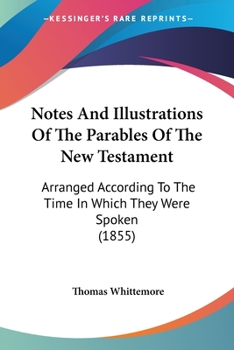 —KESSINGER'S RARE REPRINTS—

Notes And Illustrations Of The Parables Of The New Testament

Arranged According To The Time In Which They Were Spoken
(1855)

Thomas Whittemore